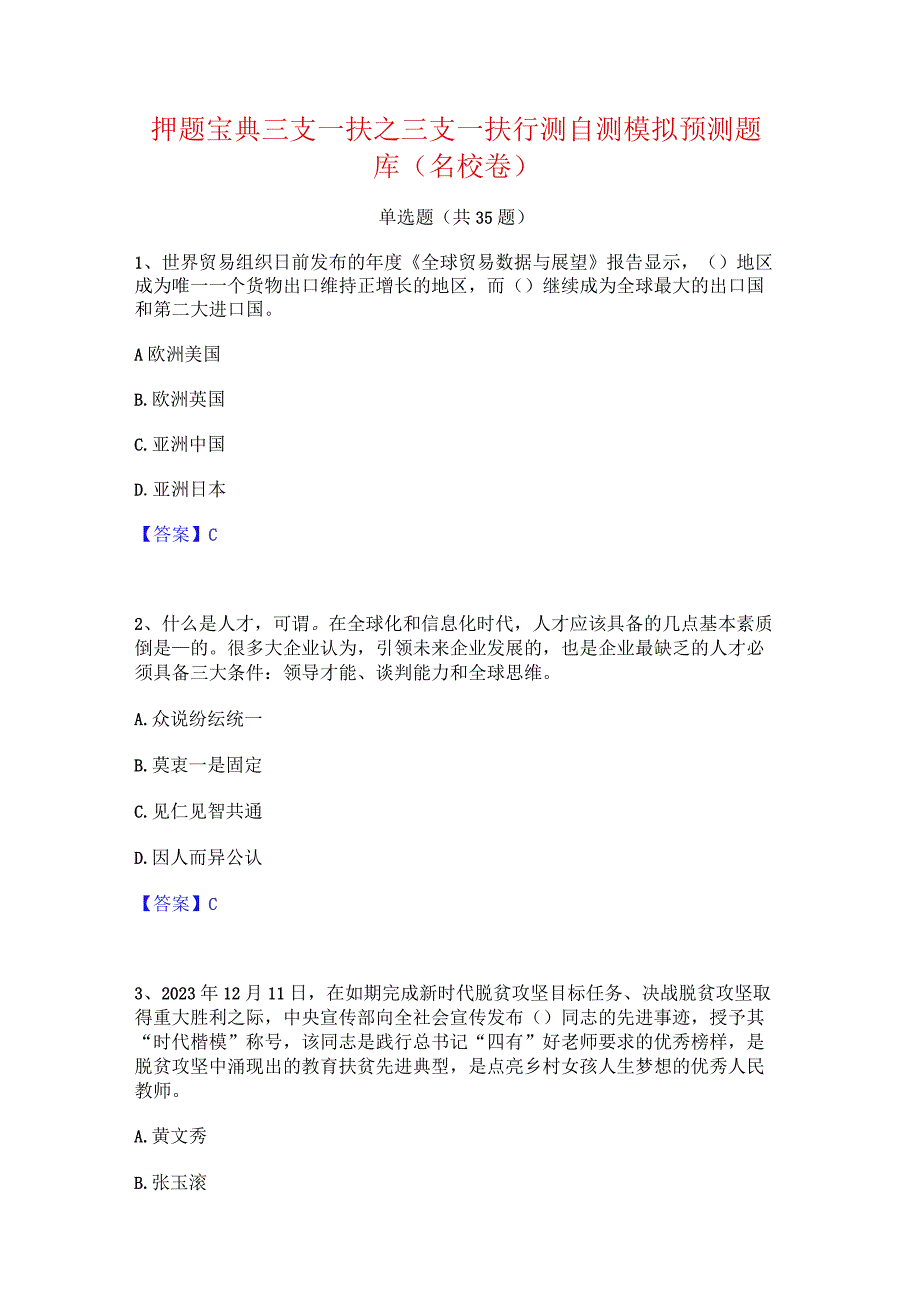 押题宝典三支一扶之三支一扶行测自测模拟预测题库（名校卷）

单选题（共35题）

1、世界贸易组织日前发布的年度《全球贸易数据与展望》报告显示，（）地区成为唯一一个货物出口维持正增长的地区，而（）继续成为全球最大的出口国和第二大进口国。

A 欧洲美国

B. 欧洲英国

C. 亚洲中国

D. 亚洲日本

【答案】C

2、什么是人才，可谓。在全球化和信息化时代，人才应该具备的几点基本素质倒是一的。很多大企业认为，引领未来企业发展的，也是企业最缺乏的人才必须具备三大条件：领导才能、谈判能力和全球思维。

A. 众说纷纭统一

B. 莫衷一是固定

C. 见仁见智共通

D. 因人而异公认

【答案】C

3、2023年12月11日，在如期完成新时代脱贫攻坚目标任务、决战脱贫攻坚取得重大胜利之际，中央宣传部向全社会宣传发布（）同志的先进事迹，授予其“时代楷模”称号，该同志是践行总书记“四有”好老师要求的优秀榜样，是脱贫攻坚中涌现出的教育扶贫先进典型，是点亮乡村女孩人生梦想的优秀人民教师。

A. 黄文秀

B. 张玉滚